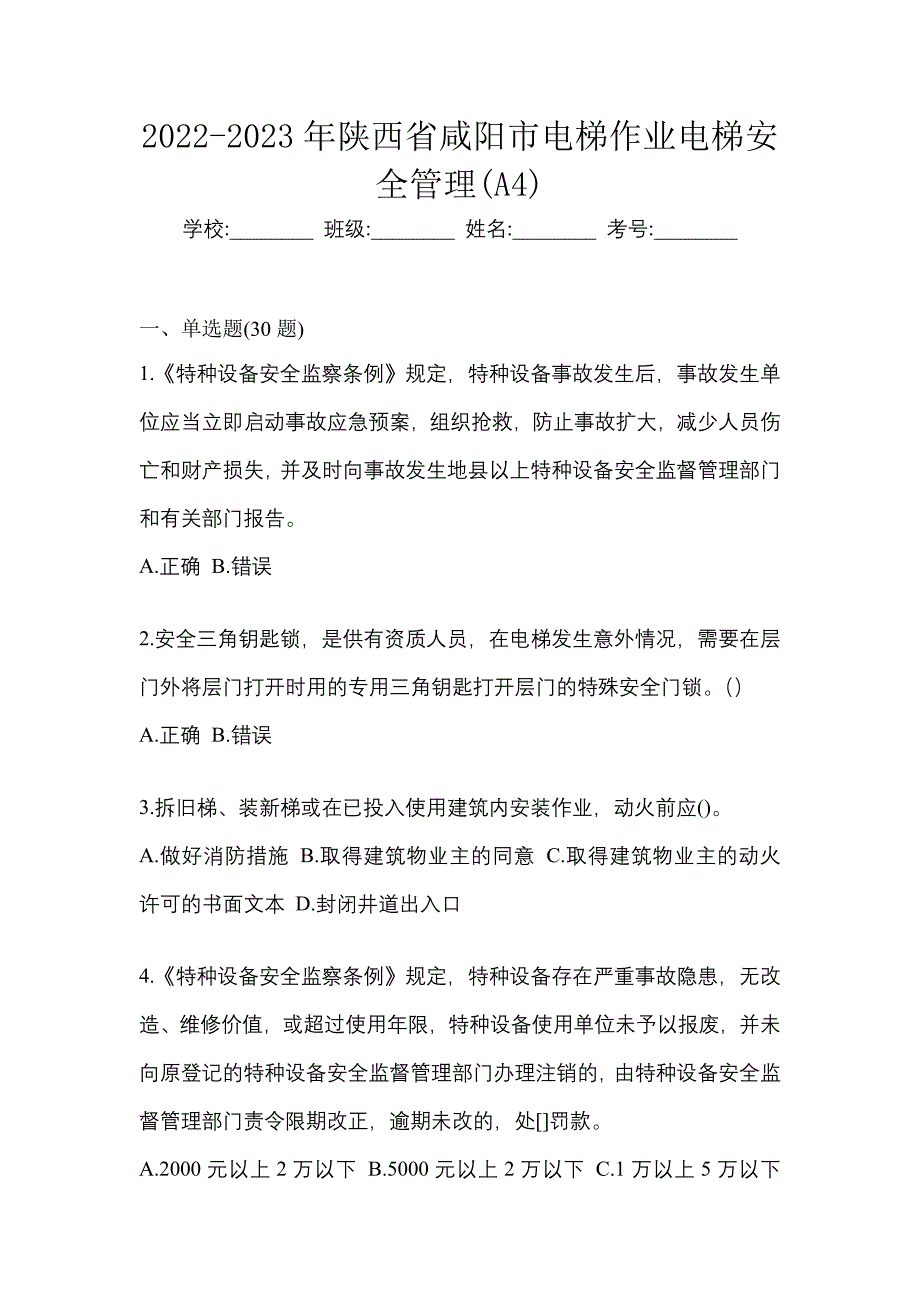 2022-2023年陕西省咸阳市电梯作业电梯安全管理(A4)

学校:________ 班级:________ 姓名:________ 考号:________

一、单选题(30题)

1.《特种设备安全监察条例》规定，特种设备事故发生后，事故发生单位应当立即启动事故应急预案，组织抢救，防止事故扩大，减少人员伤亡和财产损失，并及时向事故发生地县以上特种设备安全监督管理部门和有关部门报告。

A.正确 B.错误

2.安全三角钥匙锁，是供有资质人员，在电梯发生意外情况，需要在层门外将层门打开时用的专用三角钥匙打开层门的特殊安全门锁。()

A.正确 B.错误

3.拆旧梯、装新梯或在已投入使用建筑内安装作业，动火前应()。

A.做好消防措施 B.取得建筑物业主的同意 C.取得建筑物业主的动火许可的书面文本 D.封闭井道出入口

4.《特种设备安全监察条例》规定，特种设备存在严重事故隐患，无改造、维修价值，或超过使用年限，特种设备使用单位未予以报废，并未向原登记的特种设备安全监督管理部门办理注销的，由特种设备安全监督管理部门责令限期改正，逾期未改的，处[]罚款。

A.2000元以上2万以下 B.5000元以上2万以下 C.1万以上5万以下